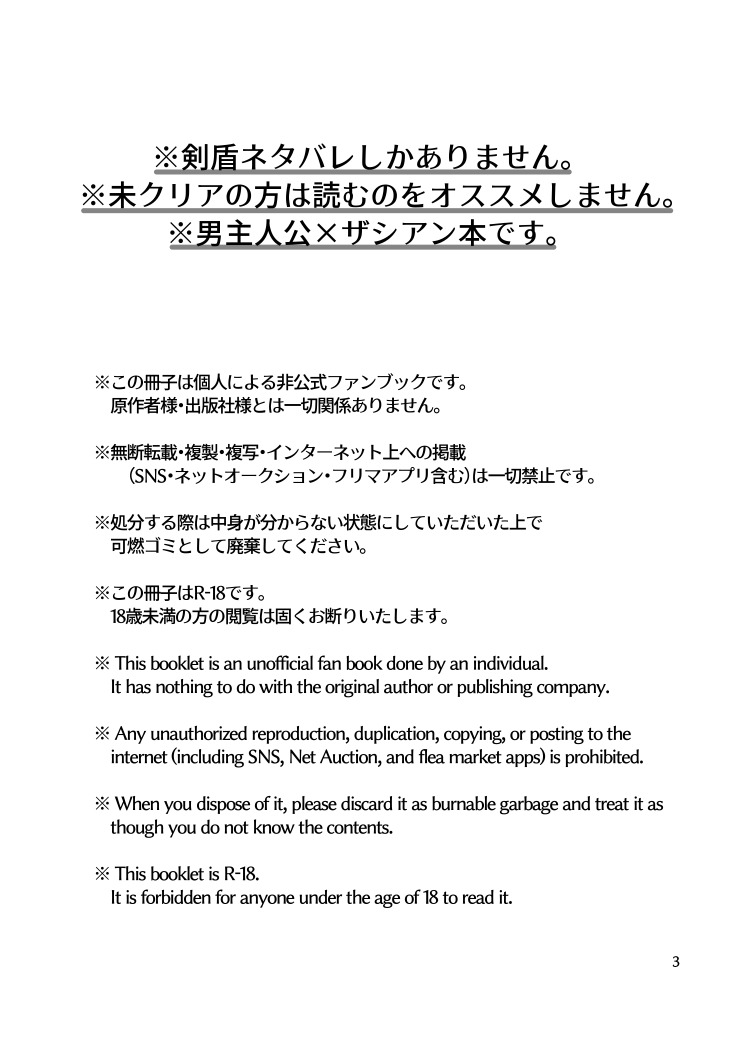 ※剣盾ネタバレしかありません。
※未クリアの方は読むのをオススメしません。
※男主人公×ザシアン本です。

※この冊子は個人による非公式ファンブックです。
原作者様・出版社様とは一切関係ありません。

※無断転載・複製・複写・インターネット上への掲載
（SNS・ネットオークション・フリマアプリ含む）は一切禁止です。

※処分する際は中身が分からない状態にしていただいた上で
可燃ゴミとして廃棄してください。

※この冊子はR-18です。
18歳未満の方の閲覧は固くお断りいたします。

※ This booklet is an unofficial fan book done by an individual.
It has nothing to do with the original author or publishing company.

※ Any unauthorized reproduction, duplication, copying, or posting to the internet (including SNS, Net Auction, and flea market apps) is prohibited.

※ When you dispose of it, please discard it as burnable garbage and treat it as though you do not know the contents.

※ This booklet is R-18.
It is forbidden for anyone under the age of 18 to read it.

3